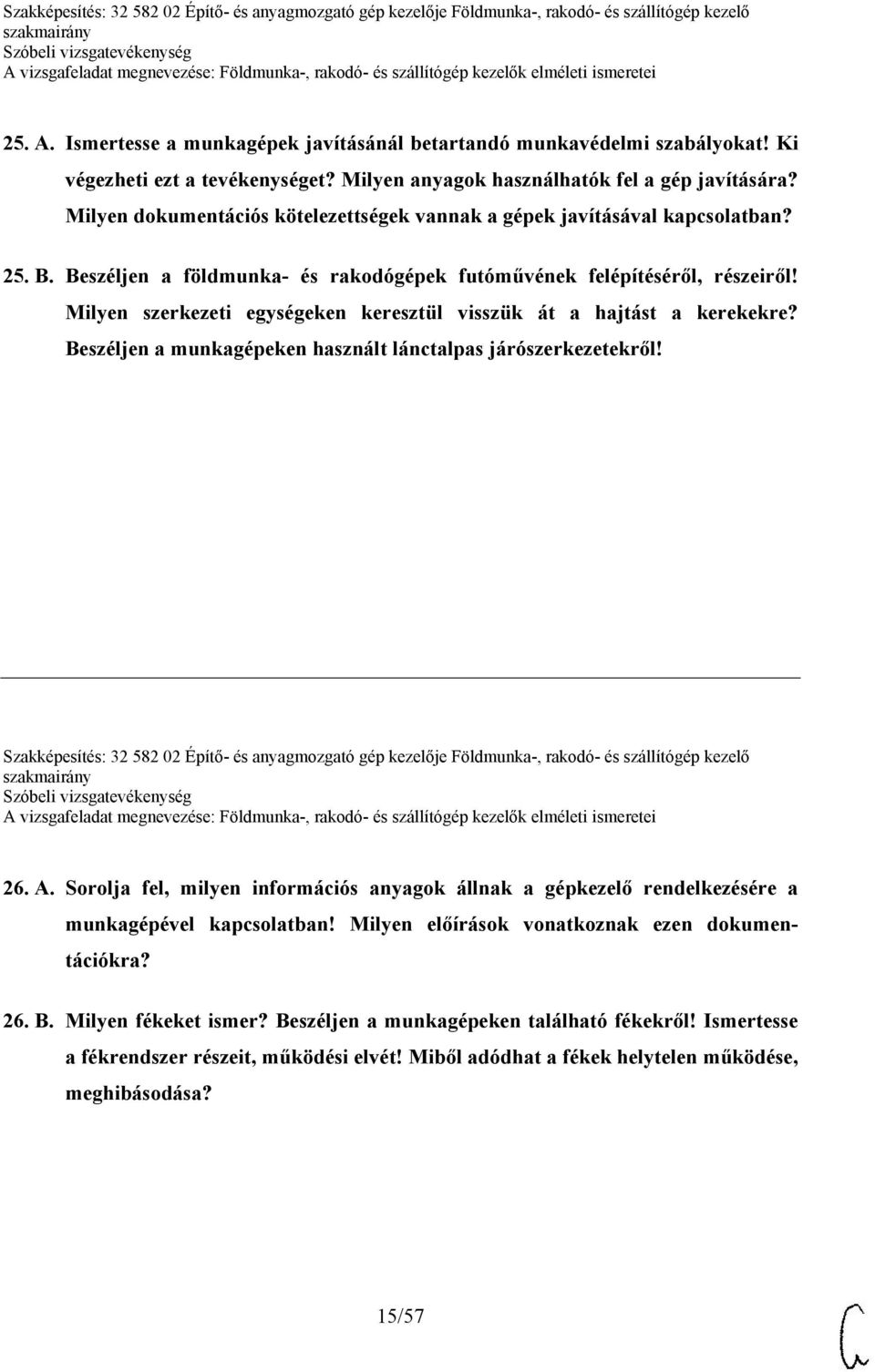 Szakképesítés: 32 582 02 Építő- és anyagmozgató gép kezelője Földmunka-, rakodó- és szállítógép kezelő szakmairány
Szóbeli vizsgatevékenység
A vizsgafeladat megnevezése: Földmunka-, rakodó- és szállítógép kezelők elméleti ismeretei

25. A. Ismertesse a munkagépek javításánál betartandó munkavédelmi szabályokat! Ki végezheti ezt a tevékenységet? Milyen anyagok használhatók fel a gép javítására? Milyen dokumentációs kötelezettségek vannak a gépek javításával kapcsolatban?

25. B. Beszéljen a földmunka- és rakodógépek futóművének felépítéséről, részeiről! Milyen szerkezeti egységeken keresztül visszük át a hajtást a kerekekre? Beszéljen a munkagépeken használt lánctalpas járószerkezetekről!

Szakképesítés: 32 582 02 Építő- és anyagmozgató gép kezelője Földmunka-, rakodó- és szállítógép kezelő szakmairány
Szóbeli vizsgatevékenység
A vizsgafeladat megnevezése: Földmunka-, rakodó- és szállítógép kezelők elméleti ismeretei

26. A. Sorolja fel, milyen információs anyagok állnak a gépkezelő rendelkezésére a munkagépével kapcsolatban! Milyen előírások vonatkoznak ezen dokumentációkra?

26. B. Milyen fékeket ismer? Beszéljen a munkagépeken található fékekről! Ismertesse a fékrendszer részeit, működési elvét! Miből adódhat a fékek helytelen működése, meghibásodása?

15/57